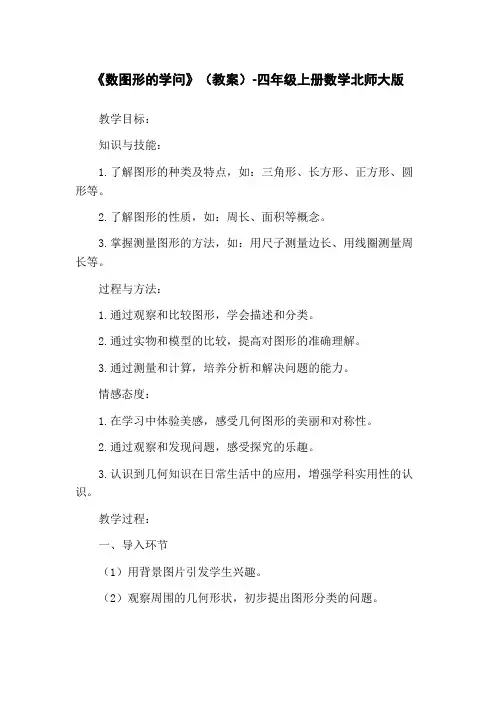 《数图形的学问》（教案）-四年级上册数学北师大版

教学目标：

知识与技能：

1. 了解图形的种类及特点，如：三角形、长方形、正方形、圆形等。

2. 了解图形的性质，如：周长、面积等概念。

3. 掌握测量图形的方法，如：用尺子测量边长、用线圈测量周长等。

过程与方法：

1. 通过观察和比较图形，学会描述和分类。

2. 通过实物和模型的比较，提高对图形的准确理解。

3. 通过测量和计算，培养分析和解决问题的能力。

情感态度：

1. 在学习中体验美感，感受几何图形的美丽和对称性。

2. 通过观察和发现问题，感受探究的乐趣。

3. 认识到几何知识在日常生活中的应用，增强学科实用性的认识。

教学过程：

一、导入环节

（1）用背景图片引发学生兴趣。

（2）观察周围的几何形状，初步提出图形分类的问题。